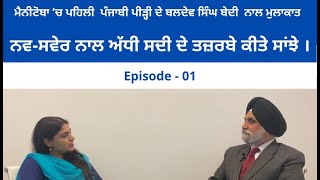 ਮੈਨੀਟੋਬਾ 'ਚ ਪਹਿਲੀ ਪੰਜਾਬੀ ਪੀੜ੍ਹੀ ਦੇ ਬਲਦੇਵ ਸਿੰਘ ਬੇਦੀ ਨਾਲ ਮੁਲਾਕਾਤ

ਨਵ-ਸਵੇਰ ਨਾਲ ਅੱਧੀ ਸਦੀ ਦੇ ਤਜ਼ਰਬੇ ਕੀਤੇ ਸਾਂਝੇ ।

Episode - 01